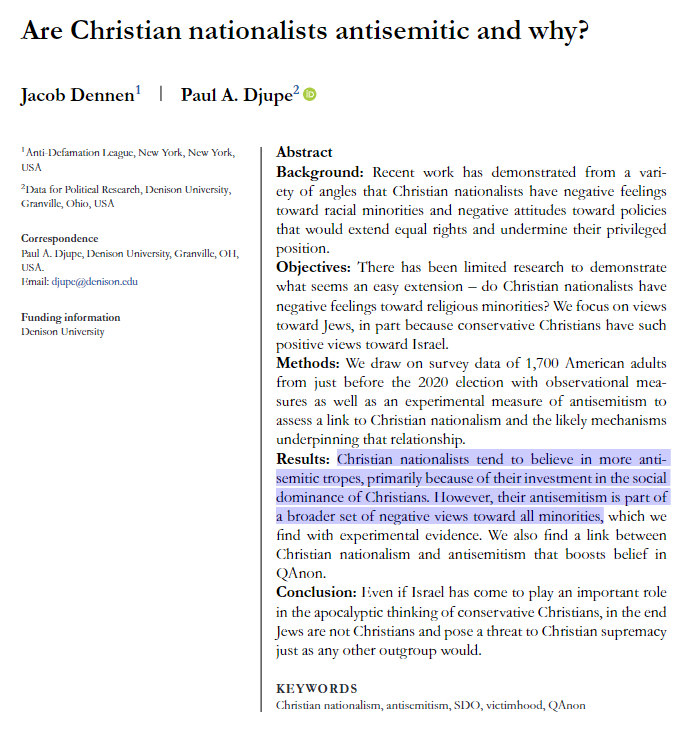 Are Christian nationalists antisemitic and why?

Jacob Dennen$^1$ | Paul A. Djupe$^2$

$^1$Anti-Defamation League, New York, New York, USA

$^2$Data for Political Research, Denison University, Granville, Ohio, USA

Correspondence
Paul A. Djupe, Denison University, Granville, OH, USA.
Email: djupe@denison.edu

Funding information
Denison University

Abstract
Background: Recent work has demonstrated from a variety of angles that Christian nationalists have negative feelings toward racial minorities and negative attitudes toward policies that would extend equal rights and undermine their privileged position.
Objectives: There has been limited research to demonstrate what seems an easy extension – do Christian nationalists have negative feelings toward religious minorities? We focus on views toward Jews, in part because conservative Christians have such positive views toward Israel.
Methods: We draw on survey data of 1,700 American adults from just before the 2020 election with observational measures as well as an experimental measure of antisemitism to assess a link to Christian nationalism and the likely mechanisms underpinning that relationship.
Results: Christian nationalists tend to believe in more antisemitic tropes, primarily because of their investment in the social dominance of Christians. However, their antisemitism is part of a broader set of negative views toward all minorities, which we find with experimental evidence. We also find a link between Christian nationalism and antisemitism that boosts belief in QAnon.
Conclusion: Even if Israel has come to play an important role in the apocalyptic thinking of conservative Christians, in the end Jews are not Christians and pose a threat to Christian supremacy just as any other outgroup would.

KEYWORDS
Christian nationalism, antisemitism, SDO, victimhood, QAnon